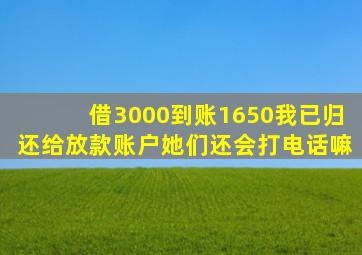 借3000到账1650我已归还给放款账户她们还会打电话嘛